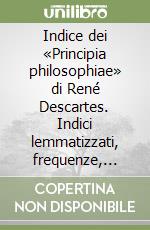 unilibro

Indice dei «Principia philosophiae» di René Descartes. Indici lemmatizzati, frequenze,...

COPERTINA NON DISPONIBILE